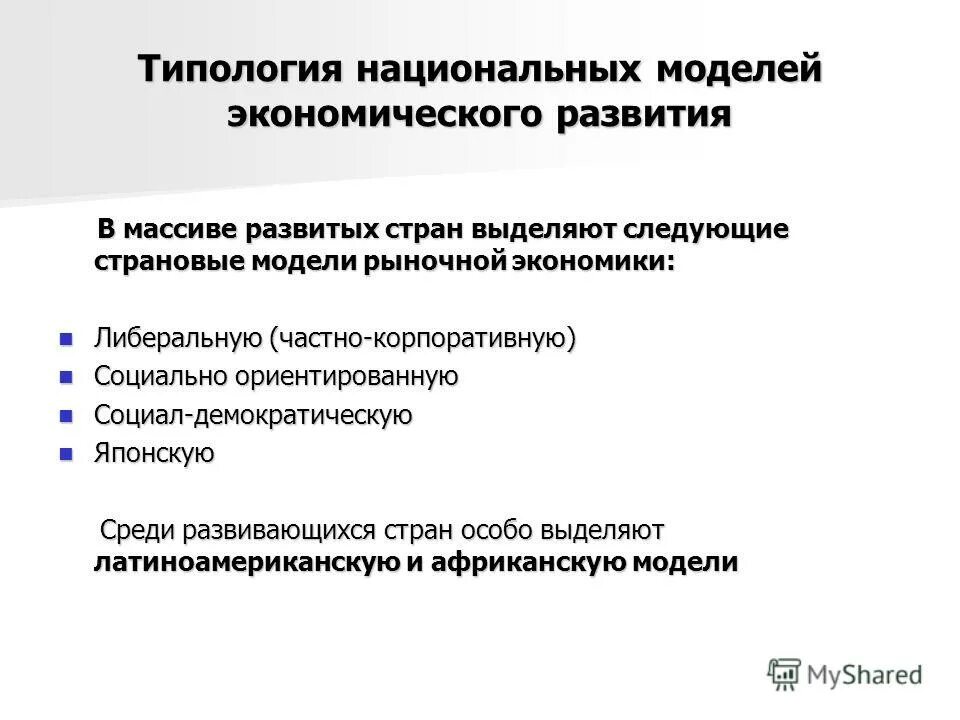 Типология национальных моделей экономического развития

В массиве развитых стран выделяют следующие страновые модели рыночной экономики:

- Либеральную (частно-корпоративную)
- Социально ориентированную
- Социал-демократическую
- Японскую

Среди развивающихся стран особо выделяют латиноамериканскую и африканскую модели

MyShared